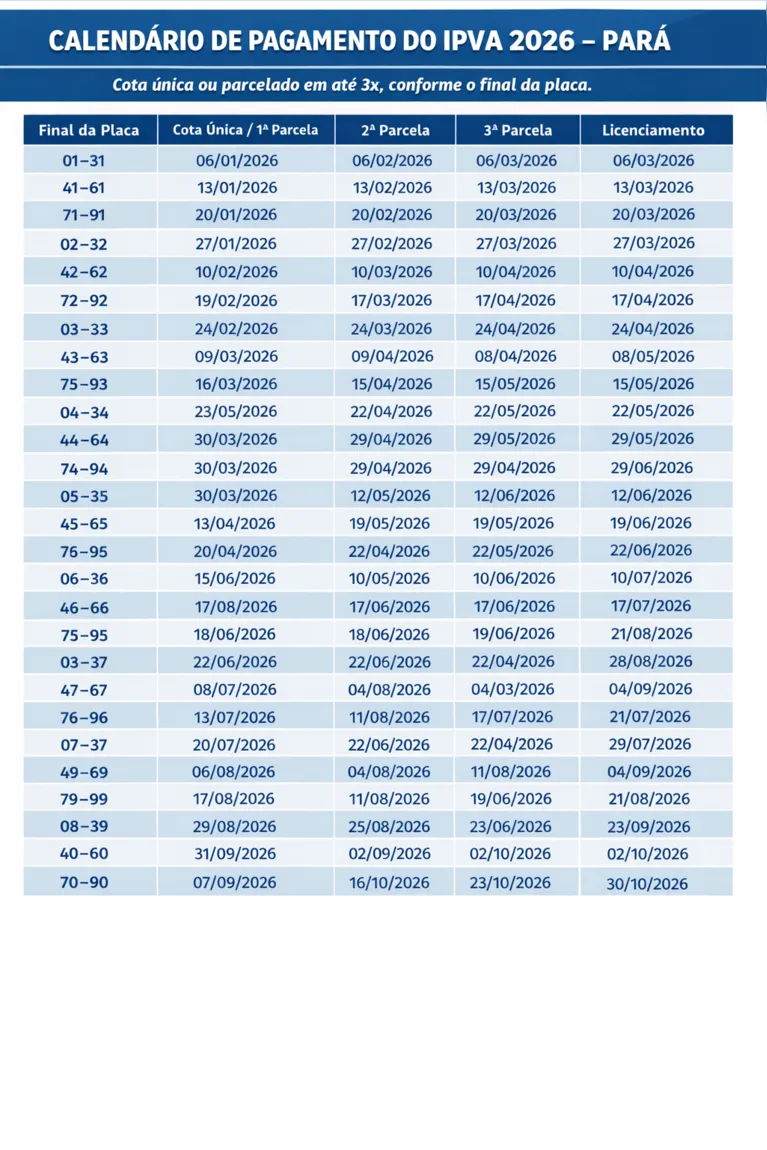 CALENDÁRIO DE PAGAMENTO DO IPVA 2026 – PARÁ

Cota única ou parcelado em até 3x, conforme o final da placa.

| Final da Placa | Cota Única / 1ª Parcela | 2ª Parcela | 3ª Parcela | Licenciamento |
|---|---|---|---|---|
| 01–31 | 06/01/2026 | 06/02/2026 | 06/03/2026 | 06/03/2026 |
| 41–61 | 13/01/2026 | 13/02/2026 | 13/03/2026 | 13/03/2026 |
| 71–91 | 20/01/2026 | 20/02/2026 | 20/03/2026 | 20/03/2026 |
| 02–32 | 27/01/2026 | 27/02/2026 | 27/03/2026 | 27/03/2026 |
| 42–62 | 10/02/2026 | 10/03/2026 | 10/04/2026 | 10/04/2026 |
| 72–92 | 19/02/2026 | 17/03/2026 | 17/04/2026 | 17/04/2026 |
| 03–33 | 24/02/2026 | 24/03/2026 | 24/04/2026 | 24/04/2026 |
| 43–63 | 09/03/2026 | 09/04/2026 | 08/04/2026 | 08/05/2026 |
| 75–93 | 16/03/2026 | 15/04/2026 | 15/05/2026 | 15/05/2026 |
| 04–34 | 23/05/2026 | 22/04/2026 | 22/05/2026 | 22/05/2026 |
| 44–64 | 30/03/2026 | 29/04/2026 | 29/05/2026 | 29/05/2026 |
| 74–94 | 30/03/2026 | 29/04/2026 | 29/04/2026 | 29/06/2026 |
| 05–35 | 30/03/2026 | 12/05/2026 | 12/06/2026 | 12/06/2026 |
| 45–65 | 13/04/2026 | 19/05/2026 | 19/05/2026 | 19/06/2026 |
| 76–95 | 20/04/2026 | 22/04/2026 | 22/05/2026 | 22/06/2026 |
| 06–36 | 15/06/2026 | 10/05/2026 | 10/06/2026 | 10/07/2026 |
| 46–66 | 17/08/2026 | 17/06/2026 | 17/06/2026 | 17/07/2026 |
| 75–95 | 18/06/2026 | 18/06/2026 | 19/06/2026 | 21/08/2026 |
| 03–37 | 22/06/2026 | 22/06/2026 | 22/04/2026 | 28/08/2026 |
| 47–67 | 08/07/2026 | 04/08/2026 | 04/03/2026 | 04/09/2026 |
| 76–96 | 13/07/2026 | 11/08/2026 | 17/07/2026 | 21/07/2026 |
| 07–37 | 20/07/2026 | 22/06/2026 | 22/04/2026 | 29/07/2026 |
| 49–69 | 06/08/2026 | 04/08/2026 | 11/08/2026 | 04/09/2026 |
| 79–99 | 17/08/2026 | 11/08/2026 | 19/06/2026 | 21/08/2026 |
| 08–39 | 29/08/2026 | 25/08/2026 | 23/06/2026 | 23/09/2026 |
| 40–60 | 31/09/2026 | 02/09/2026 | 02/10/2026 | 02/10/2026 |
| 70–90 | 07/09/2026 | 16/10/2026 | 23/10/2026 | 30/10/2026 |